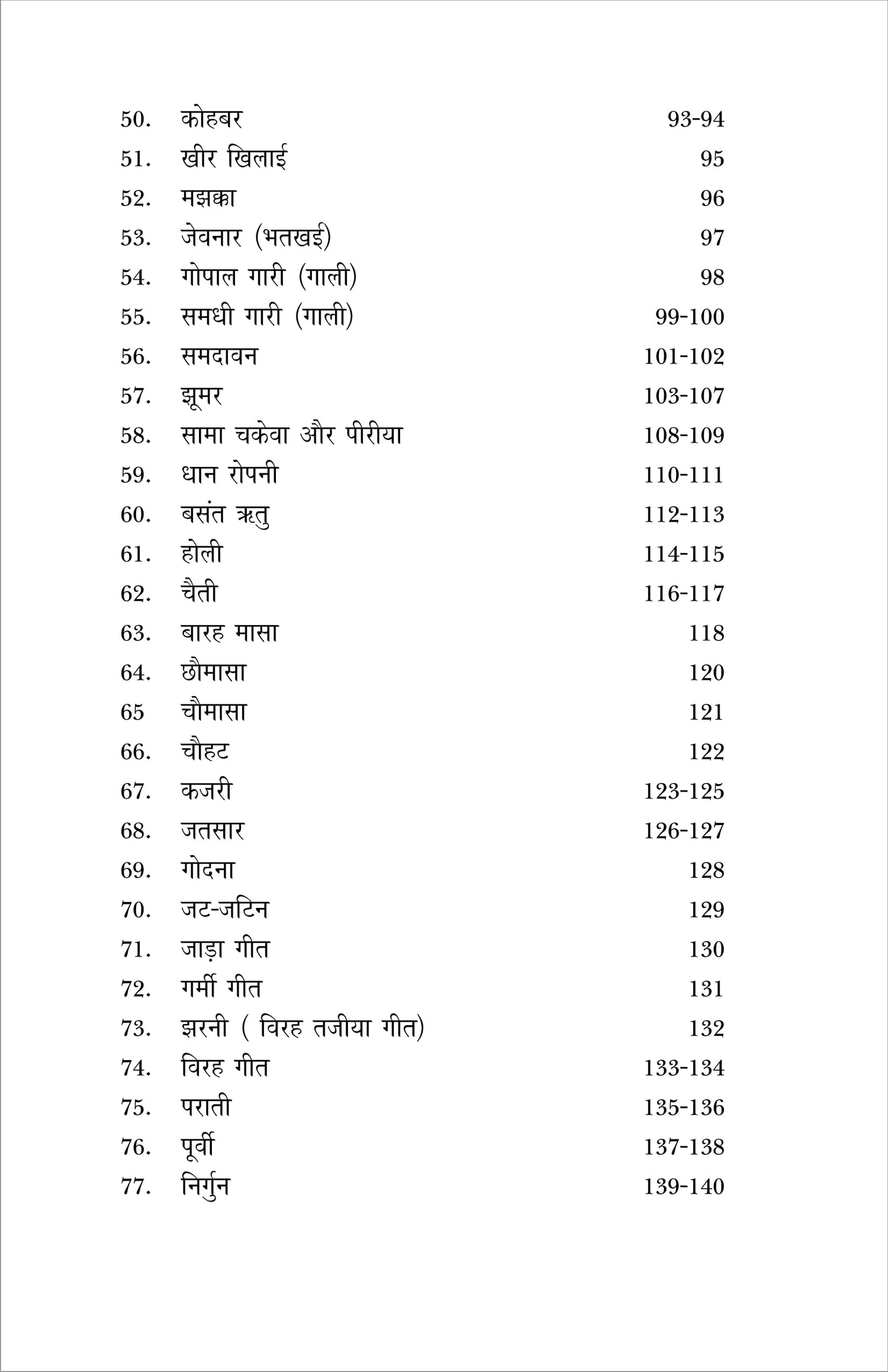 50. कोहबर 93-94
51. खीर खिलाई 95
52. मझक्का 96
53. जेवनार (भतखई) 97
54. गोपाल गारी (गाली) 98
55. समधी गारी (गाली) 99-100
56. समदावन 101-102
57. झूमर 103-107
58. सामा चकेवा और पीरीया 108-109
59. धान रोपनी 110-111
60. बसंत ऋतु 112-113
61. होली 114-115
62. चैती 116-117
63. बारह मासा 118
64. छौमासा 120
65 चौमासा 121
66. चौहट 122
67. कजरी 123-125
68. जतसार 126-127
69. गोदना 128
70. जट-जटिन 129
71. जाड़ा गीत 130
72. गर्मी गीत 131
73. झरनी ( विरह तजीया गीत) 132
74. विरह गीत 133-134
75. पराती 135-136
76. पूर्वी 137-138
77. निर्गुन 139-140